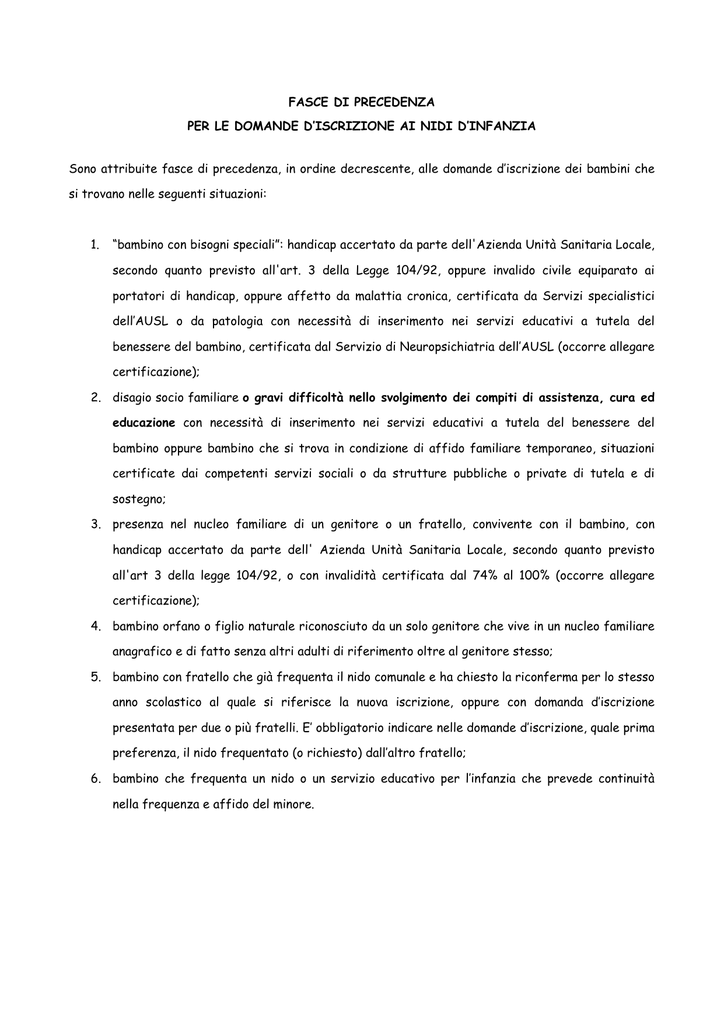 FASCE DI PRECEDENZA
PER LE DOMANDE D'ISCRIZIONE AI NIDI D'INFANZIA

Sono attribuite fasce di precedenza, in ordine decrescente, alle domande d'iscrizione dei bambini che si trovano nelle seguenti situazioni:

1. "bambino con bisogni speciali": handicap accertato da parte dell'Azienda Unità Sanitaria Locale, secondo quanto previsto all'art. 3 della Legge 104/92, oppure invalido civile equiparato ai portatori di handicap, oppure affetto da malattia cronica, certificata da Servizi specialistici dell'AUSL o da patologia con necessità di inserimento nei servizi educativi a tutela del benessere del bambino, certificata dal Servizio di Neuropsichiatria dell'AUSL (occorre allegare certificazione);
2. disagio socio familiare o gravi difficoltà nello svolgimento dei compiti di assistenza, cura ed educazione con necessità di inserimento nei servizi educativi a tutela del benessere del bambino oppure bambino che si trova in condizione di affido familiare temporaneo, situazioni certificate dai competenti servizi sociali o da strutture pubbliche o private di tutela e di sostegno;
3. presenza nel nucleo familiare di un genitore o un fratello, convivente con il bambino, con handicap accertato da parte dell' Azienda Unità Sanitaria Locale, secondo quanto previsto all'art 3 della legge 104/92, o con invalidità certificata dal 74% al 100% (occorre allegare certificazione);
4. bambino orfano o figlio naturale riconosciuto da un solo genitore che vive in un nucleo familiare anagrafico e di fatto senza altri adulti di riferimento oltre al genitore stesso;
5. bambino con fratello che già frequenta il nido comunale e ha chiesto la riconferma per lo stesso anno scolastico al quale si riferisce la nuova iscrizione, oppure con domanda d'iscrizione presentata per due o più fratelli. E' obbligatorio indicare nelle domande d'iscrizione, quale prima preferenza, il nido frequentato (o richiesto) dall'altro fratello;
6. bambino che frequenta un nido o un servizio educativo per l'infanzia che prevede continuità nella frequenza e affido del minore.